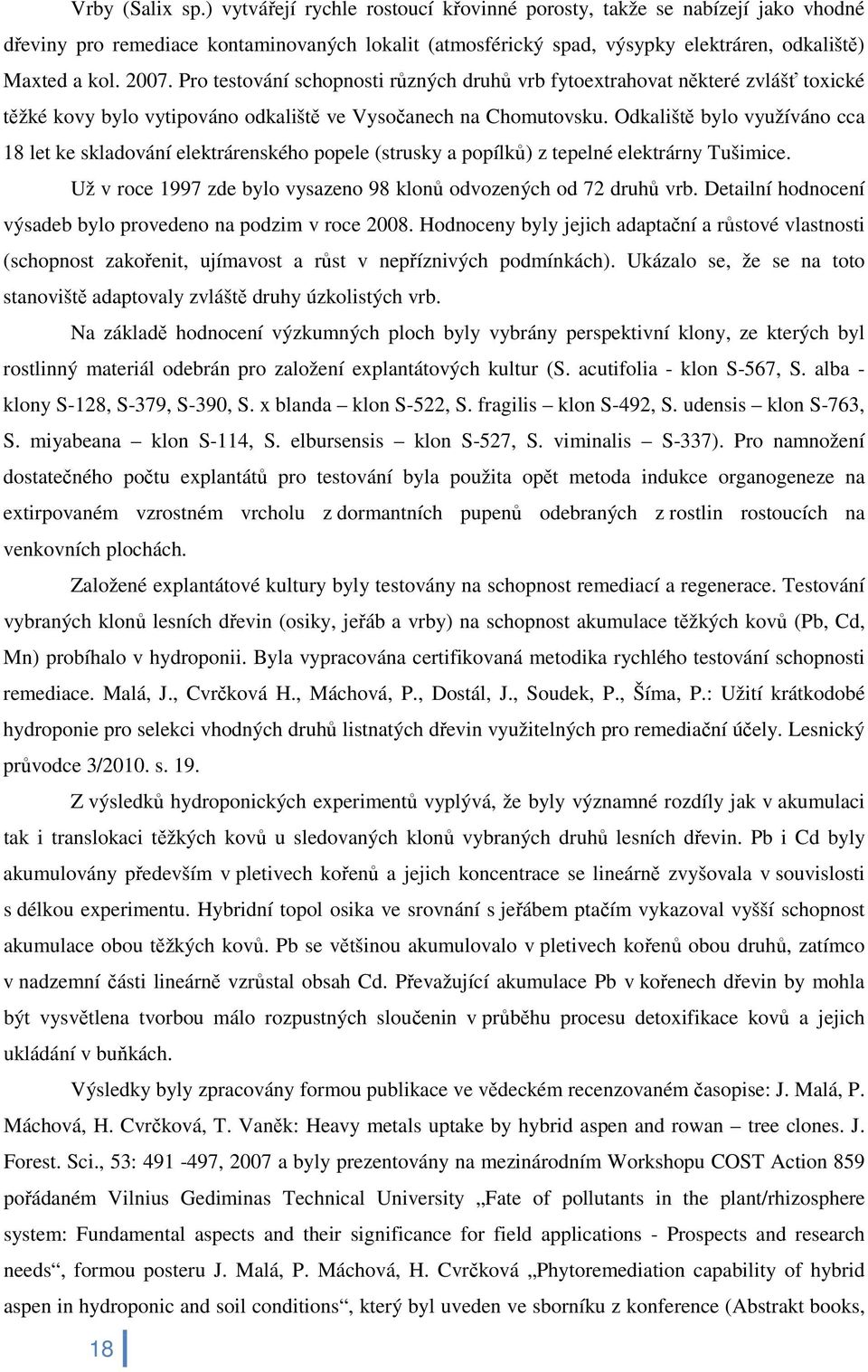 Vrby (Salix sp.) vytvářejí rychle rostoucí křovinné porosty, takže se nabízejí jako vhodné dřeviny pro remediace kontaminovaných lokalit (atmosférický spad, výsypky elektráren, odkaliště) Maxted a kol. 2007. Pro testování schopnosti různých druhů vrb fytoextrahovat některé zvlášť toxické těžké kovy bylo vytipováno odkaliště ve Vysočanech na Chomutovsku. Odkaliště bylo využíváno cca 18 let ke skladování elektrárenského popele (strusky a popílků) z tepelné elektrárny Tušimice.

Už v roce 1997 zde bylo vysazeno 98 klonů odvozených od 72 druhů vrb. Detailní hodnocení výsadeb bylo provedeno na podzim v roce 2008. Hodnoceny byly jejich adaptační a růstové vlastnosti (schopnost zakořenit, ujímavost a růst v nepříznivých podmínkách). Ukázalo se, že se na toto stanoviště adaptovaly zvláště druhy úzkolistých vrb.

Na základě hodnocení výzkumných ploch byly vybrány perspektivní klony, ze kterých byl rostlinný materiál odebrán pro založení explantátových kultur (S. acutifolia - klon S-567, S. alba - klony S-128, S-379, S-390, S. x blanda – klon S-522, S. fragilis – klon S-492, S. udensis – klon S-763, S. miyabeana – klon S-114, S. elbursensis – klon S-527, S. viminalis – S-337). Pro namnožení dostatečného počtu explantátů pro testování byla použita opět metoda indukce organogeneze na extirpovaném vzrostném vrcholu z dormantních pupenů odebraných z rostlin rostoucích na venkovních plochách.

Založené explantátové kultury byly testovány na schopnost remediací a regenerace. Testování vybraných klonů lesních dřevin (osiky, jeřáb a vrby) na schopnost akumulace těžkých kovů (Pb, Cd, Mn) probíhalo v hydroponii. Byla vypracována certifikovaná metodika rychlého testování schopnosti remediace. Malá, J., Cvrčková H., Máchová, P., Dostál, J., Soudek, P., Šíma, P.: Užití krátkodobé hydroponie pro selekci vhodných druhů listnatých dřevin využitelných pro remediační účely. Lesnický průvodce 3/2010. s. 19.

Z výsledků hydroponických experimentů vyplývá, že byly významné rozdíly jak v akumulaci tak i translokaci těžkých kovů u sledovaných klonů vybraných druhů lesních dřevin. Pb i Cd byly akumulovány především v pletivech kořenů a jejich koncentrace se lineárně zvyšovala v souvislosti s délkou experimentu. Hybridní topol osika ve srovnání s jeřábem ptačím vykazoval vyšší schopnost akumulace obou těžkých kovů. Pb se většinou akumulovalo v pletivech kořenů obou druhů, zatímco v nadzemní části lineárně vzrůstal obsah Cd. Převažující akumulace Pb v kořenech dřevin by mohla být vysvětlena tvorbou málo rozpustných sloučenin v průběhu procesu detoxifikace kovů a jejich ukládání v buňkách.

Výsledky byly zpracovány formou publikace ve vědeckém recenzovaném časopise: J. Malá, P. Máchová, H. Cvrčková, T. Vaněk: Heavy metals uptake by hybrid aspen and rowan – tree clones. J. Forest. Sci., 53: 491 -497, 2007 a byly prezentovány na mezinárodním Workshopu COST Action 859 pořádaném Vilnius Gediminas Technical University „Fate of pollutants in the plant/rhizosphere system: Fundamental aspects and their significance for field applications - Prospects and research needs“, formou posteru J. Malá, P. Máchová, H. Cvrčková „Phytoremediation capability of hybrid aspen in hydroponic and soil conditions“, který byl uveden ve sborníku z konference (Abstrakt books,

18